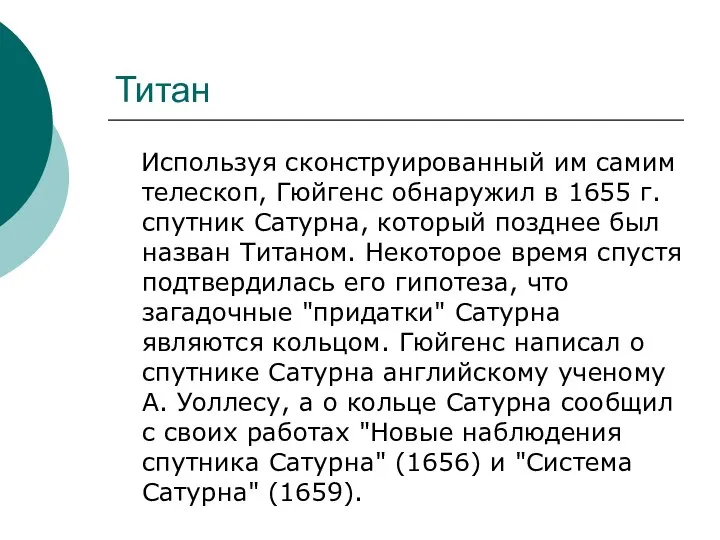 Титан

Используя сконструированный им самим телескоп, Гюйгенс обнаружил в 1655 г. спутник Сатурна, который позднее был назван Титаном. Некоторое время спустя подтвердилась его гипотеза, что загадочные "придатки" Сатурна являются кольцом. Гюйгенс написал о спутнике Сатурна английскому ученому А. Уоллесу, а о кольце Сатурна сообщил с своих работах "Новые наблюдения спутника Сатурна" (1656) и "Система Сатурна" (1659).